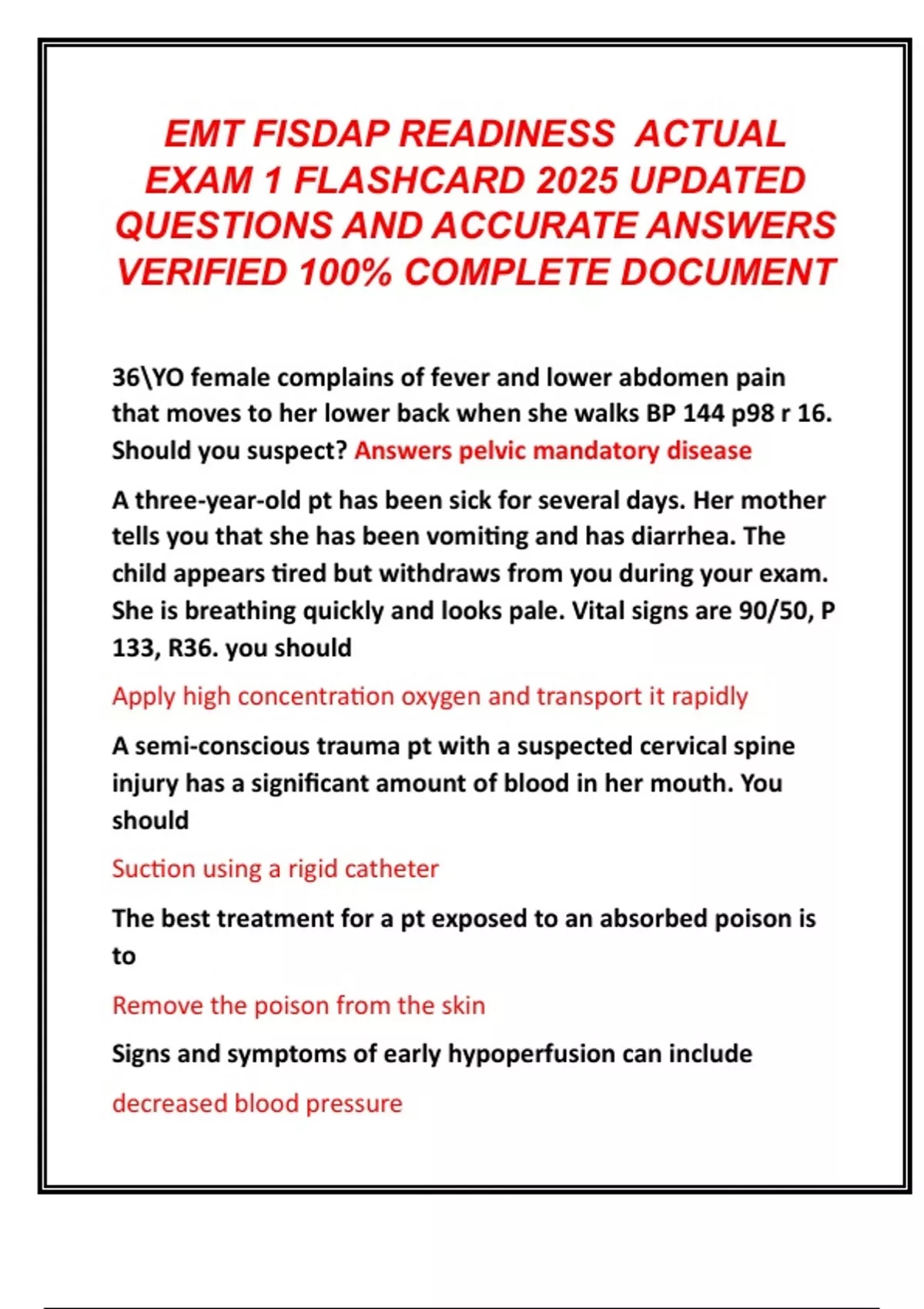 EMT FISDAP READINESS ACTUAL EXAM 1 FLASHCARD 2025 UPDATED QUESTIONS AND ACCURATE ANSWERS VERIFIED 100% COMPLETE DOCUMENT

36\YO female complains of fever and lower abdomen pain that moves to her lower back when she walks BP 144 p98 r 16. Should you suspect? Answers pelvic mandatory disease

A three-year-old pt has been sick for several days. Her mother tells you that she has been vomiting and has diarrhea. The child appears tired but withdraws from you during your exam. She is breathing quickly and looks pale. Vital signs are 90/50, P 133, R36. you should

Apply high concentration oxygen and transport it rapidly

A semi-conscious trauma pt with a suspected cervical spine injury has a significant amount of blood in her mouth. You should

Suction using a rigid catheter

The best treatment for a pt exposed to an absorbed poison is to

Remove the poison from the skin

Signs and symptoms of early hypoperfusion can include

decreased blood pressure